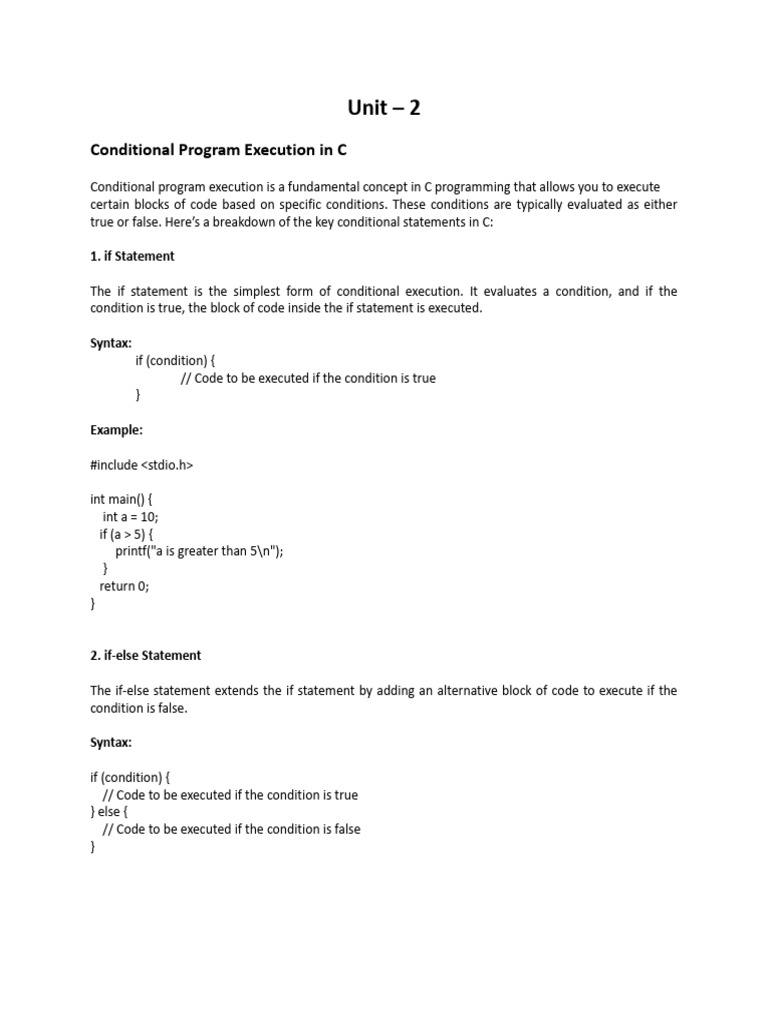 Unit – 2

Conditional Program Execution in C

Conditional program execution is a fundamental concept in C programming that allows you to execute certain blocks of code based on specific conditions. These conditions are typically evaluated as either true or false. Here's a breakdown of the key conditional statements in C:

1. if Statement

The if statement is the simplest form of conditional execution. It evaluates a condition, and if the condition is true, the block of code inside the if statement is executed.

Syntax:
if (condition) {
// Code to be executed if the condition is true
}

Example:

#include <stdio.h>

int main() {
int a = 10;
if (a > 5) {
printf("a is greater than 5\n");
}
return 0;
}

2. if-else Statement

The if-else statement extends the if statement by adding an alternative block of code to execute if the condition is false.

Syntax:

if (condition) {
// Code to be executed if the condition is true
} else {
// Code to be executed if the condition is false
}